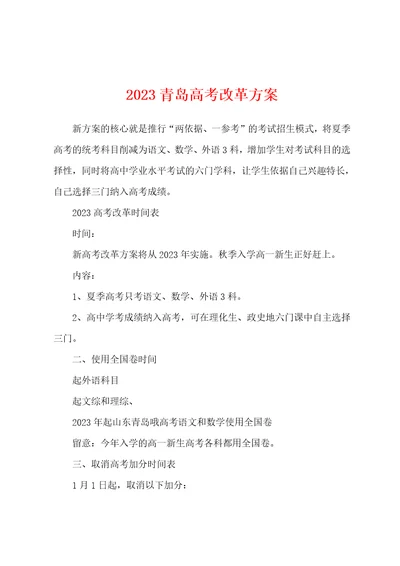 2023 青岛高考改革方案

新方案的核心就是推行“两依据、一参考”的考试招生模式，将夏季高考的统考科目削减为语文、数学、外语 3 科，增加学生对考试科目的选择性，同时将高中学业水平考试的六门学科，让学生依据自己兴趣特长，自己选择三门纳入高考成绩。

2023 高考改革时间表

时间：

新高考改革方案将从 2023 年实施。秋季入学高一新生正好赶上。

内容：

1、夏季高考只考语文、数学、外语 3 科。

2、高中学考成绩纳入高考，可在理化生、政史地六门课中自主选择三门。

二、使用全国卷时间

起外语科目

起文综和理综、

2023 年起山东青岛哦高考语文和数学使用全国卷

留意：今年入学的高一新生高考各科都用全国卷。

三、取消高考加分时间表

1 月 1 日起，取消以下加分：